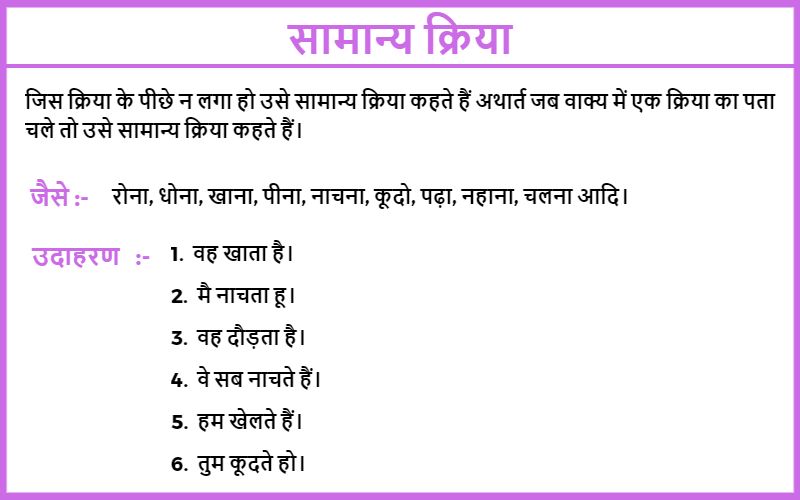 सामान्य क्रिया

जिस क्रिया के पीछे न लगा हो उसे सामान्य क्रिया कहते हैं अथार्त जब वाक्य में एक क्रिया का पता चले तो उसे सामान्य क्रिया कहते हैं।

जैसे :- रोना, धोना, खाना, पीना, नाचना, कूदो, पढ़ा, नहाना, चलना आदि।

उदाहरण :- 1. वह खाता है।
2. मै नाचता हू।
3. वह दौड़ता है।
4. वे सब नाचते हैं।
5. हम खेलते हैं।
6. तुम कूदते हो।